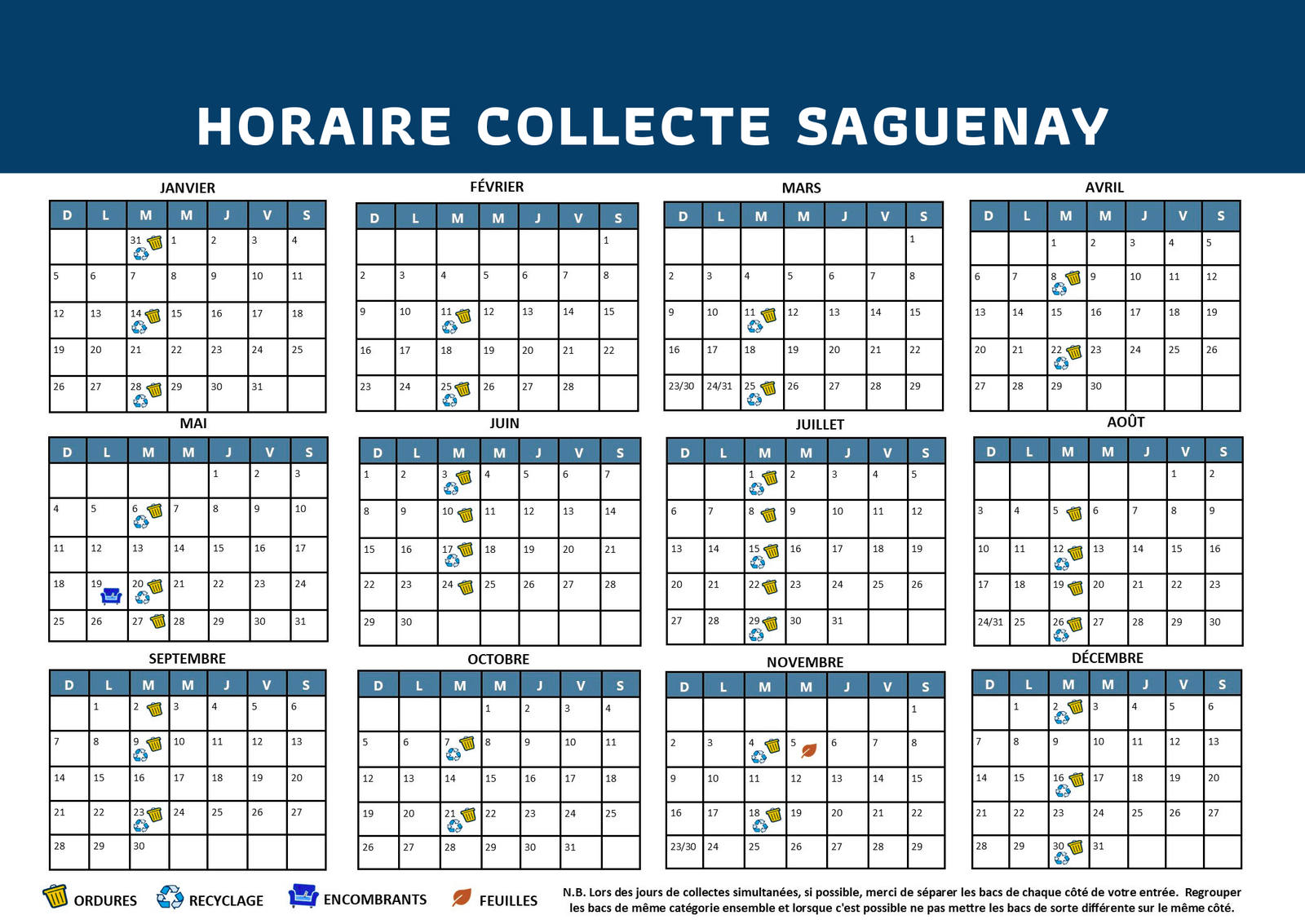 HORAIRE COLLECTE SAGUENAY

JANVIER

| D | L | M | M | J | V | S |
|---|---|---|---|---|---|---|
| | | 31 | 1 | 2 | 3 | 4 |
| 5 | 6 | 7 | 8 | 9 | 10 | 11 |
| 12 | 13 | 14 | 15 | 16 | 17 | 18 |
| 19 | 20 | 21 | 22 | 23 | 24 | 25 |
| 26 | 27 | 28 | 29 | 30 | 31 | |

FÉVRIER

| D | L | M | M | J | V | S |
|---|---|---|---|---|---|---|
| | | | | | | 1 |
| 2 | 3 | 4 | 5 | 6 | 7 | 8 |
| 9 | 10 | 11 | 12 | 13 | 14 | 15 |
| 16 | 17 | 18 | 19 | 20 | 21 | 22 |
| 23 | 24 | 25 | 26 | 27 | 28 | |

MARS

| D | L | M | M | J | V | S |
|---|---|---|---|---|---|---|
| | | | | | | 1 |
| 2 | 3 | 4 | 5 | 6 | 7 | 8 |
| 9 | 10 | 11 | 12 | 13 | 14 | 15 |
| 16 | 17 | 18 | 19 | 20 | 21 | 22 |
| 23/30 | 24/31 | 25 | 26 | 27 | 28 | 29 |

AVRIL

| D | L | M | M | J | V | S |
|---|---|---|---|---|---|---|
| | | 1 | 2 | 3 | 4 | 5 |
| 6 | 7 | 8 | 9 | 10 | 11 | 12 |
| 13 | 14 | 15 | 16 | 17 | 18 | 19 |
| 20 | 21 | 22 | 23 | 24 | 25 | 26 |
| 27 | 28 | 29 | 30 | | | |

MAI

| D | L | M | M | J | V | S |
|---|---|---|---|---|---|---|
| | | | | 1 | 2 | 3 |
| 4 | 5 | 6 | 7 | 8 | 9 | 10 |
| 11 | 12 | 13 | 14 | 15 | 16 | 17 |
| 18 | 19 | 20 | 21 | 22 | 23 | 24 |
| 25 | 26 | 27 | 28 | 29 | 30 | 31 |

JUIN

| D | L | M | M | J | V | S |
|---|---|---|---|---|---|---|
| 1 | 2 | 3 | 4 | 5 | 6 | 7 |
| 8 | 9 | 10 | 11 | 12 | 13 | 14 |
| 15 | 16 | 17 | 18 | 19 | 20 | 21 |
| 22 | 23 | 24 | 25 | 26 | 27 | 28 |
| 29 | 30 | | | | | |

JUILLET

| D | L | M | M | J | V | S |
|---|---|---|---|---|---|---|
| | | 1 | 2 | 3 | 4 | 5 |
| 6 | 7 | 8 | 9 | 10 | 11 | 12 |
| 13 | 14 | 15 | 16 | 17 | 18 | 19 |
| 20 | 21 | 22 | 23 | 24 | 25 | 26 |
| 27 | 28 | 29 | 30 | 31 | | |

AOÛT

| D | L | M | M | J | V | S |
|---|---|---|---|---|---|---|
| | | | | | 1 | 2 |
| 3 | 4 | 5 | 6 | 7 | 8 | 9 |
| 10 | 11 | 12 | 13 | 14 | 15 | 16 |
| 17 | 18 | 19 | 20 | 21 | 22 | 23 |
| 24/31 | 25 | 26 | 27 | 28 | 29 | 30 |

SEPTEMBRE

| D | L | M | M | J | V | S |
|---|---|---|---|---|---|---|
| | 1 | 2 | 3 | 4 | 5 | 6 |
| 7 | 8 | 9 | 10 | 11 | 12 | 13 |
| 14 | 15 | 16 | 17 | 18 | 19 | 20 |
| 21 | 22 | 23 | 24 | 25 | 26 | 27 |
| 28 | 29 | 30 | | | | |

OCTOBRE

| D | L | M | M | J | V | S |
|---|---|---|---|---|---|---|
| | | | 1 | 2 | 3 | 4 |
| 5 | 6 | 7 | 8 | 9 | 10 | 11 |
| 12 | 13 | 14 | 15 | 16 | 17 | 18 |
| 19 | 20 | 21 | 22 | 23 | 24 | 25 |
| 26 | 27 | 28 | 29 | 30 | 31 | |

NOVEMBRE

| D | L | M | M | J | V | S |
|---|---|---|---|---|---|---|
| | | | | | | 1 |
| 2 | 3 | 4 | 5 | 6 | 7 | 8 |
| 9 | 10 | 11 | 12 | 13 | 14 | 15 |
| 16 | 17 | 18 | 19 | 20 | 21 | 22 |
| 23/30 | 24 | 25 | 26 | 27 | 28 | 29 |

DÉCEMBRE

| D | L | M | M | J | V | S |
|---|---|---|---|---|---|---|
| | 1 | 2 | 3 | 4 | 5 | 6 |
| 7 | 8 | 9 | 10 | 11 | 12 | 13 |
| 14 | 15 | 16 | 17 | 18 | 19 | 20 |
| 21 | 22 | 23 | 24 | 25 | 26 | 27 |
| 28 | 29 | 30 | 31 | | | |

ORDURES RECYCLAGE ENCOMBRANTS FEUILLES

N.B. Lors des jours de collectes simultanées, si possible, merci de séparer les bacs de chaque côté de votre entrée. Regrouper les bacs de même catégorie ensemble et lorsque c'est possible ne pas mettre les bacs de sorte différente sur le même côté.